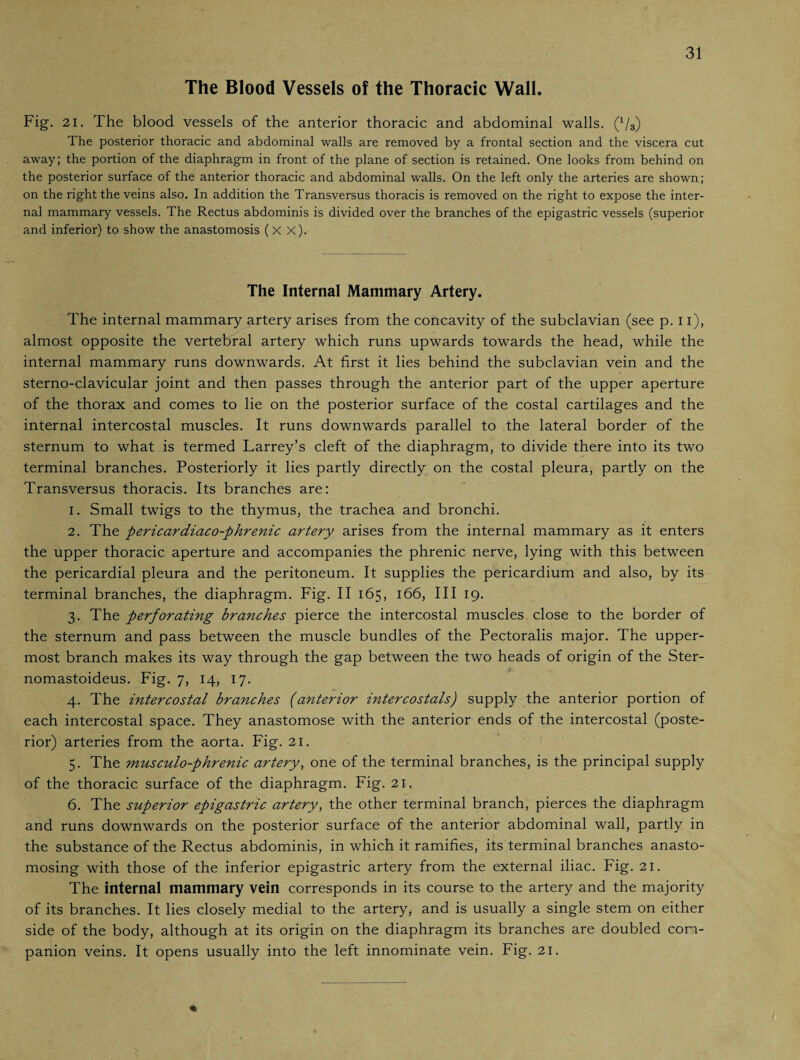 31

The Blood Vessels of the Thoracic Wall.

Fig. 21. The blood vessels of the anterior thoracic and abdominal walls. ($^1/_3$)
The posterior thoracic and abdominal walls are removed by a frontal section and the viscera cut away; the portion of the diaphragm in front of the plane of section is retained. One looks from behind on the posterior surface of the anterior thoracic and abdominal walls. On the left only the arteries are shown; on the right the veins also. In addition the Transversus thoracis is removed on the right to expose the internal mammary vessels. The Rectus abdominis is divided over the branches of the epigastric vessels (superior and inferior) to show the anastomosis (× ×).

The Internal Mammary Artery.

The internal mammary artery arises from the concavity of the subclavian (see p. 11), almost opposite the vertebral artery which runs upwards towards the head, while the internal mammary runs downwards. At first it lies behind the subclavian vein and the sterno-clavicular joint and then passes through the anterior part of the upper aperture of the thorax and comes to lie on the posterior surface of the costal cartilages and the internal intercostal muscles. It runs downwards parallel to the lateral border of the sternum to what is termed Larrey's cleft of the diaphragm, to divide there into its two terminal branches. Posteriorly it lies partly directly on the costal pleura, partly on the Transversus thoracis. Its branches are:

1. Small twigs to the thymus, the trachea and bronchi.

2. The pericardiaco-phrenic artery arises from the internal mammary as it enters the upper thoracic aperture and accompanies the phrenic nerve, lying with this between the pericardial pleura and the peritoneum. It supplies the pericardium and also, by its terminal branches, the diaphragm. Fig. II 165, 166, III 19.

3. The perforating branches pierce the intercostal muscles close to the border of the sternum and pass between the muscle bundles of the Pectoralis major. The uppermost branch makes its way through the gap between the two heads of origin of the Sternomastoideus. Fig. 7, 14, 17.

4. The intercostal branches (anterior intercostals) supply the anterior portion of each intercostal space. They anastomose with the anterior ends of the intercostal (posterior) arteries from the aorta. Fig. 21.

5. The musculo-phrenic artery, one of the terminal branches, is the principal supply of the thoracic surface of the diaphragm. Fig. 21.

6. The superior epigastric artery, the other terminal branch, pierces the diaphragm and runs downwards on the posterior surface of the anterior abdominal wall, partly in the substance of the Rectus abdominis, in which it ramifies, its terminal branches anastomosing with those of the inferior epigastric artery from the external iliac. Fig. 21.

The internal mammary vein corresponds in its course to the artery and the majority of its branches. It lies closely medial to the artery, and is usually a single stem on either side of the body, although at its origin on the diaphragm its branches are doubled companion veins. It opens usually into the left innominate vein. Fig. 21.